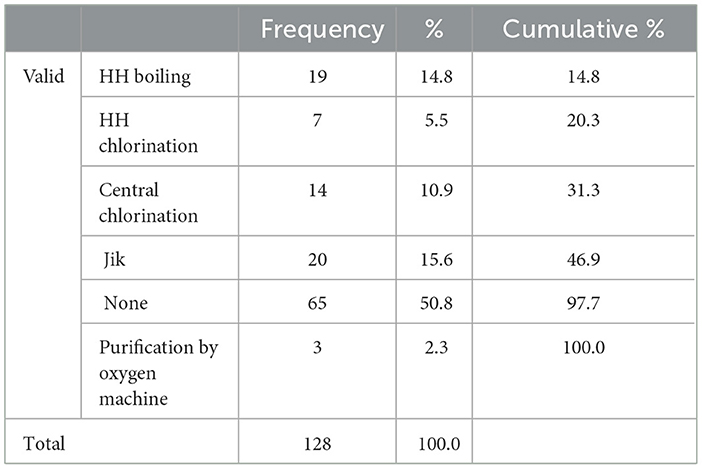 | | | Frequency | % | Cumulative % |
|---|---|---|---|---|
| Valid | HH boiling | 19 | 14.8 | 14.8 |
| | HH chlorination | 7 | 5.5 | 20.3 |
| | Central chlorination | 14 | 10.9 | 31.3 |
| | Jik | 20 | 15.6 | 46.9 |
| | None | 65 | 50.8 | 97.7 |
| | Purification by oxygen machine | 3 | 2.3 | 100.0 |
| Total | | 128 | 100.0 | |